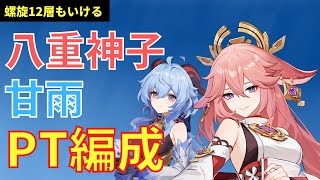 螺旋12層もいける

八重神子
甘雨
PT編成